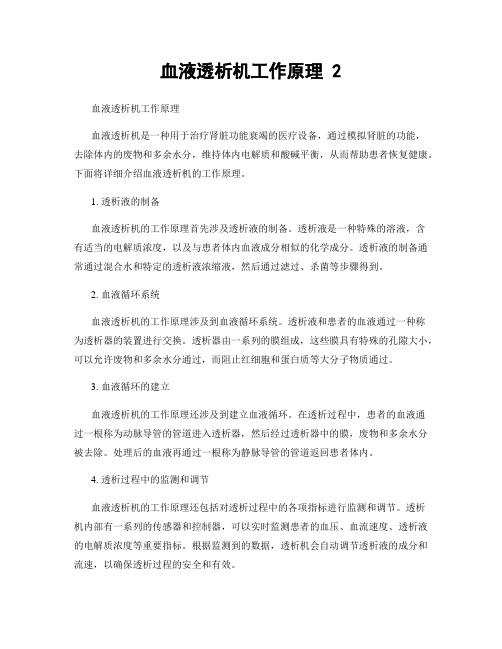 血液透析机工作原理 2

血液透析机工作原理

血液透析机是一种用于治疗肾脏功能衰竭的医疗设备，通过模拟肾脏的功能，去除体内的废物和多余水分，维持体内电解质和酸碱平衡，从而帮助患者恢复健康。下面将详细介绍血液透析机的工作原理。

1. 透析液的制备

血液透析机的工作原理首先涉及透析液的制备。透析液是一种特殊的溶液，含有适当的电解质浓度，以及与患者体内血液成分相似的化学成分。透析液的制备通常通过混合水和特定的透析液浓缩液，然后通过滤过、杀菌等步骤得到。

2. 血液循环系统

血液透析机的工作原理涉及到血液循环系统。透析液和患者的血液通过一种称为透析器的装置进行交换。透析器由一系列的膜组成，这些膜具有特殊的孔隙大小，可以允许废物和多余水分通过，而阻止红细胞和蛋白质等大分子物质通过。

3. 血液循环的建立

血液透析机的工作原理还涉及到建立血液循环。在透析过程中，患者的血液通过一根称为动脉导管的管道进入透析器，然后经过透析器中的膜，废物和多余水分被去除。处理后的血液再通过一根称为静脉导管的管道返回患者体内。

4. 透析过程中的监测和调节

血液透析机的工作原理还包括对透析过程中的各项指标进行监测和调节。透析机内部有一系列的传感器和控制器，可以实时监测患者的血压、血流速度、透析液的电解质浓度等重要指标。根据监测到的数据，透析机会自动调节透析液的成分和流速，以确保透析过程的安全和有效。